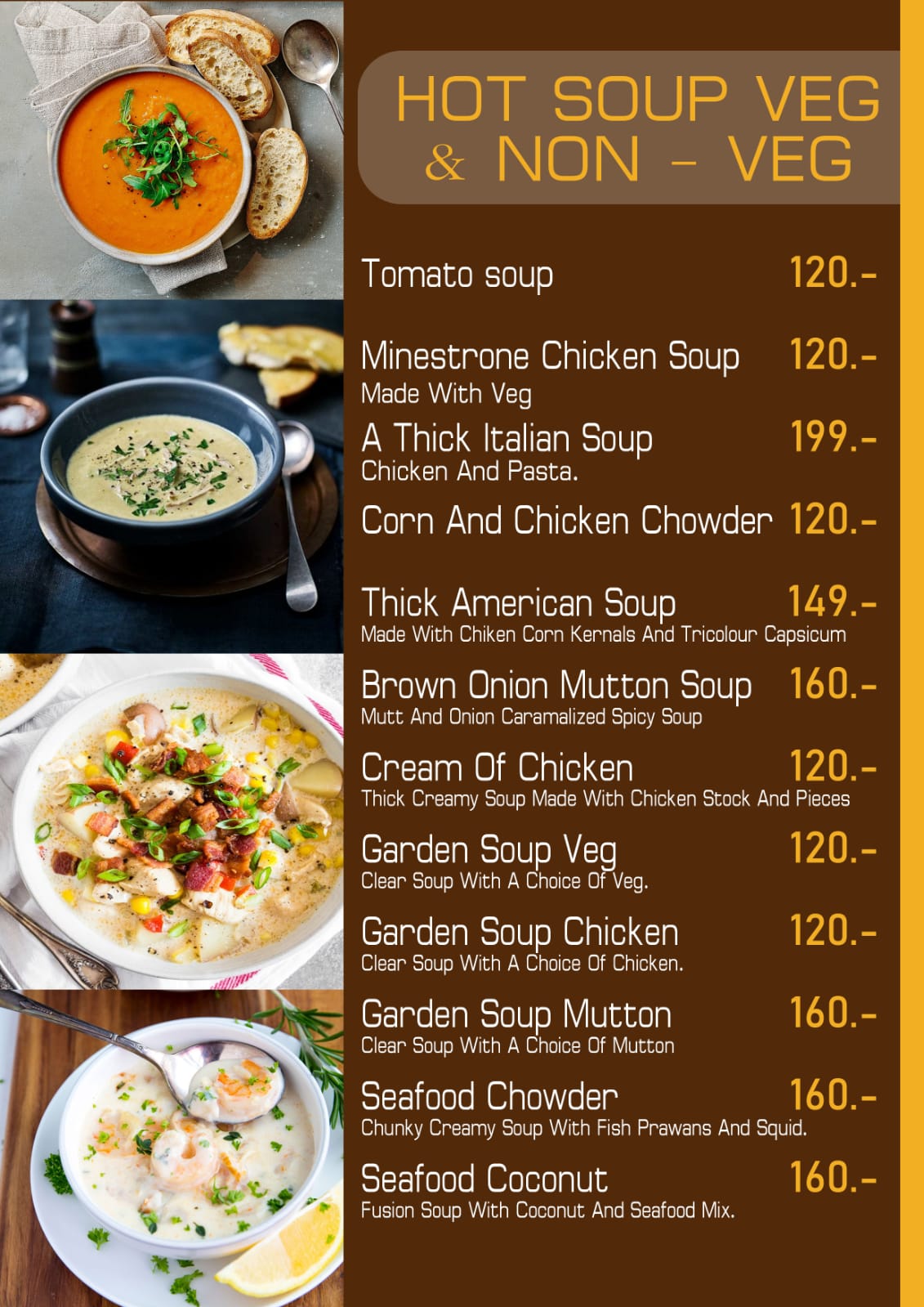 HOT SOUP VEG
& NON - VEG

Tomato soup 120.-

Minestrone Chicken Soup 120.-
Made With Veg

A Thick Italian Soup 199.-
Chicken And Pasta.

Corn And Chicken Chowder 120.-

Thick American Soup 149.-
Made With Chiken Corn Kernals And Tricolour Capsicum

Brown Onion Mutton Soup 160.-
Mutt And Onion Caramalized Spicy Soup

Cream Of Chicken 120.-
Thick Creamy Soup Made With Chicken Stock And Pieces

Garden Soup Veg 120.-
Clear Soup With A Choice Of Veg.

Garden Soup Chicken 120.-
Clear Soup With A Choice Of Chicken.

Garden Soup Mutton 160.-
Clear Soup With A Choice Of Mutton

Seafood Chowder 160.-
Chunky Creamy Soup With Fish Prawans And Squid.

Seafood Coconut 160.-
Fusion Soup With Coconut And Seafood Mix.